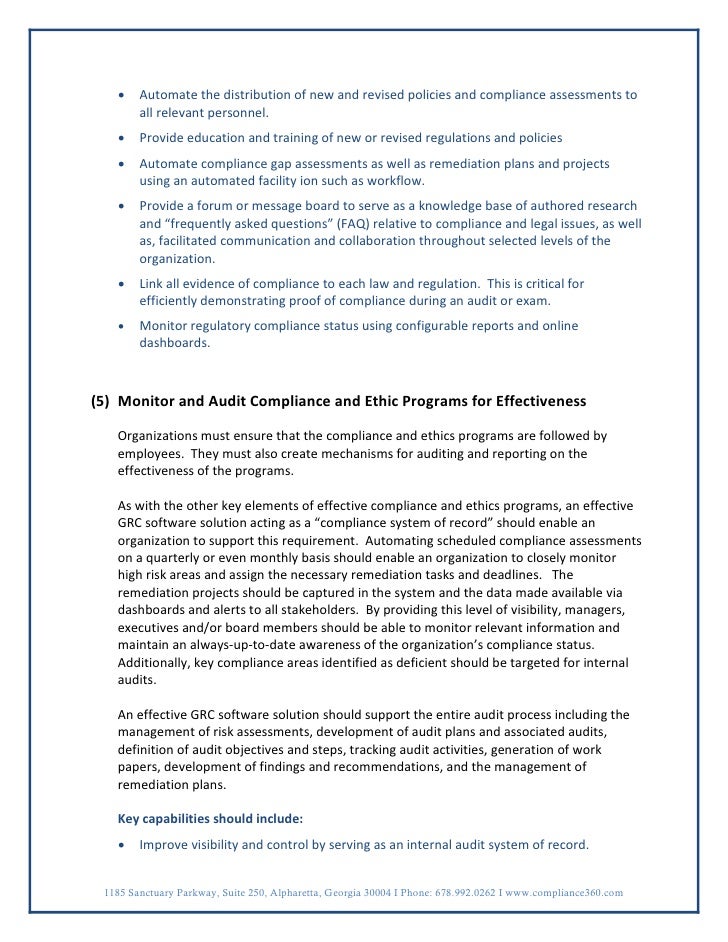 • Automate the distribution of new and revised policies and compliance assessments to all relevant personnel.

• Provide education and training of new or revised regulations and policies

• Automate compliance gap assessments as well as remediation plans and projects using an automated facility ion such as workflow.

• Provide a forum or message board to serve as a knowledge base of authored research and "frequently asked questions" (FAQ) relative to compliance and legal issues, as well as, facilitated communication and collaboration throughout selected levels of the organization.

• Link all evidence of compliance to each law and regulation. This is critical for efficiently demonstrating proof of compliance during an audit or exam.

• Monitor regulatory compliance status using configurable reports and online dashboards.

(5) Monitor and Audit Compliance and Ethic Programs for Effectiveness

Organizations must ensure that the compliance and ethics programs are followed by employees. They must also create mechanisms for auditing and reporting on the effectiveness of the programs.

As with the other key elements of effective compliance and ethics programs, an effective GRC software solution acting as a "compliance system of record" should enable an organization to support this requirement. Automating scheduled compliance assessments on a quarterly or even monthly basis should enable an organization to closely monitor high risk areas and assign the necessary remediation tasks and deadlines. The remediation projects should be captured in the system and the data made available via dashboards and alerts to all stakeholders. By providing this level of visibility, managers, executives and/or board members should be able to monitor relevant information and maintain an always-up-to-date awareness of the organization's compliance status. Additionally, key compliance areas identified as deficient should be targeted for internal audits.

An effective GRC software solution should support the entire audit process including the management of risk assessments, development of audit plans and associated audits, definition of audit objectives and steps, tracking audit activities, generation of work papers, development of findings and recommendations, and the management of remediation plans.

Key capabilities should include:

• Improve visibility and control by serving as an internal audit system of record.

1185 Sanctuary Parkway, Suite 250, Alpharetta, Georgia 30004 I Phone: 678.992.0262 I www.compliance360.com